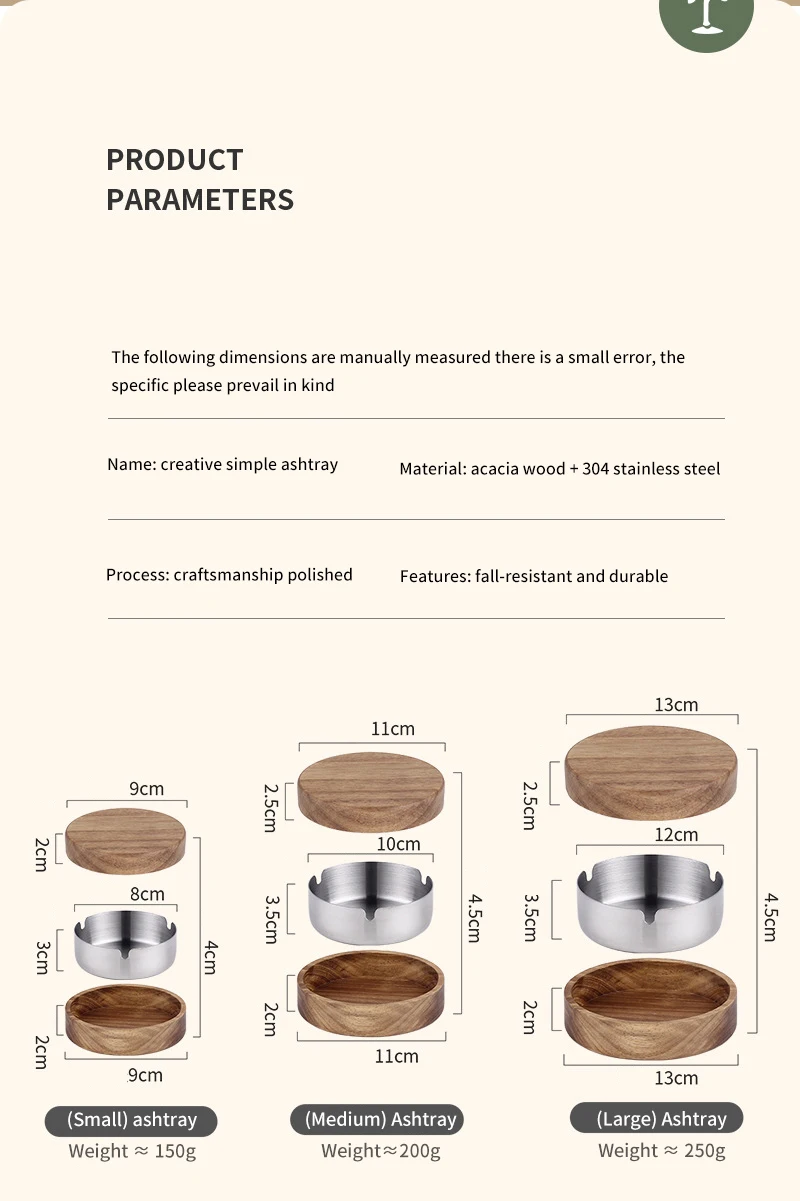 PRODUCT PARAMETERS

The following dimensions are manually measured there is a small error, the specific please prevail in kind

Name: creative simple ashtray

Material: acacia wood + 304 stainless steel

Process: craftsmanship polished

Features: fall-resistant and durable

9cm
2cm
8cm
3cm
4cm
2cm
9cm
(Small) ashtray
Weight ≈ 150g

11cm
2.5cm
10cm
3.5cm
4.5cm
2cm
11cm
(Medium) Ashtray
Weight≈200g

13cm
2.5cm
12cm
3.5cm
4.5cm
2cm
13cm
(Large) Ashtray
Weight ≈ 250g